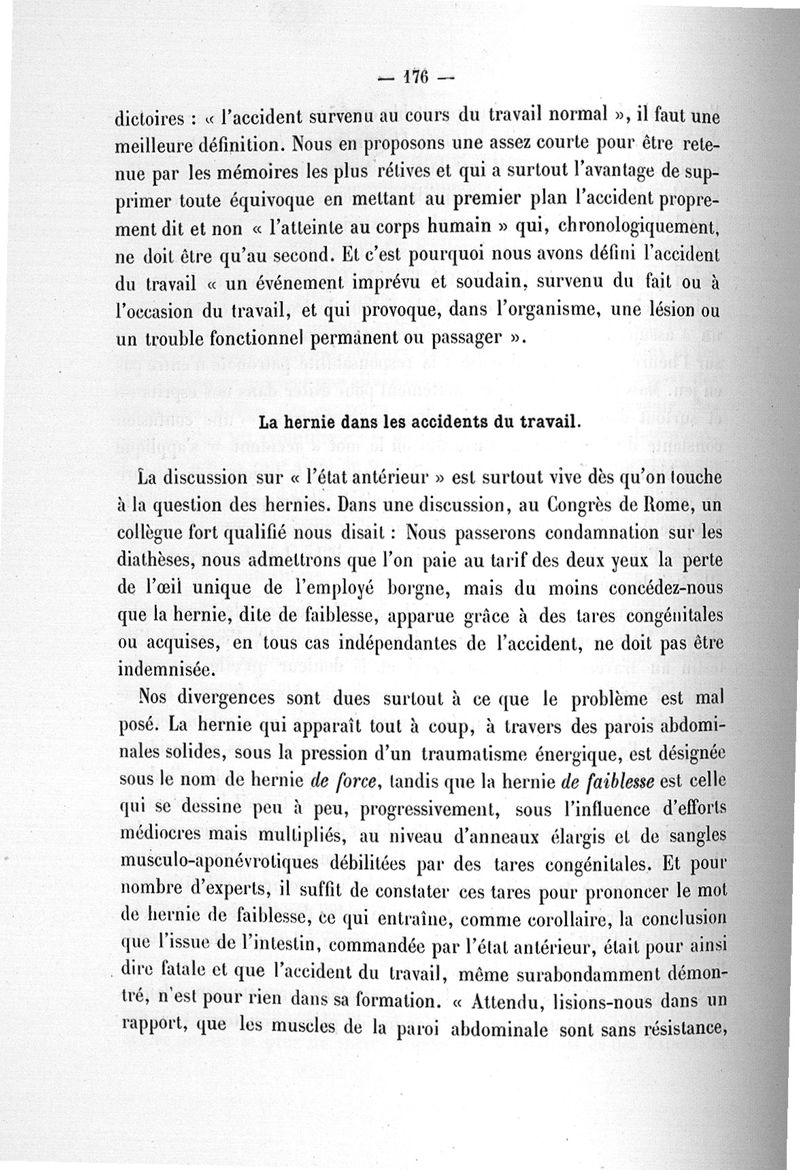 — 176 —

dictoires : « l'accident survenu au cours du travail normal », il faut une meilleure définition. Nous en proposons une assez courte pour être retenue par les mémoires les plus rétives et qui a surtout l'avantage de supprimer toute équivoque en mettant au premier plan l'accident proprement dit et non « l'atteinte au corps humain » qui, chronologiquement, ne doit être qu'au second. Et c'est pourquoi nous avons défini l'accident du travail « un événement imprévu et soudain, survenu du fait ou à l'occasion du travail, et qui provoque, dans l'organisme, une lésion ou un trouble fonctionnel permanent ou passager ».

La hernie dans les accidents du travail.

La discussion sur « l'état antérieur » est surtout vive dès qu'on touche à la question des hernies. Dans une discussion, au Congrès de Rome, un collègue fort qualifié nous disait : Nous passerons condamnation sur les diathèses, nous admettrons que l'on paie au tarif des deux yeux la perte de l'œil unique de l'employé borgne, mais du moins concédez-nous que la hernie, dite de faiblesse, apparue grâce à des tares congénitales ou acquises, en tous cas indépendantes de l'accident, ne doit pas être indemnisée.

Nos divergences sont dues surtout à ce que le problème est mal posé. La hernie qui apparaît tout à coup, à travers des parois abdominales solides, sous la pression d'un traumatisme énergique, est désignée sous le nom de hernie de force, tandis que la hernie de faiblesse est celle qui se dessine peu à peu, progressivement, sous l'influence d'efforts médiocres mais multipliés, au niveau d'anneaux élargis et de sangles musculo-aponévrotiques débilitées par des tares congénitales. Et pour nombre d'experts, il suffit de constater ces tares pour prononcer le mot de hernie de faiblesse, ce qui entraîne, comme corollaire, la conclusion que l'issue de l'intestin, commandée par l'état antérieur, était pour ainsi dire fatale et que l'accident du travail, même surabondamment démontré, n'est pour rien dans sa formation. « Attendu, lisions-nous dans un rapport, que les muscles de la paroi abdominale sont sans résistance,